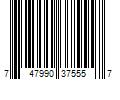 7 47990 37555 7